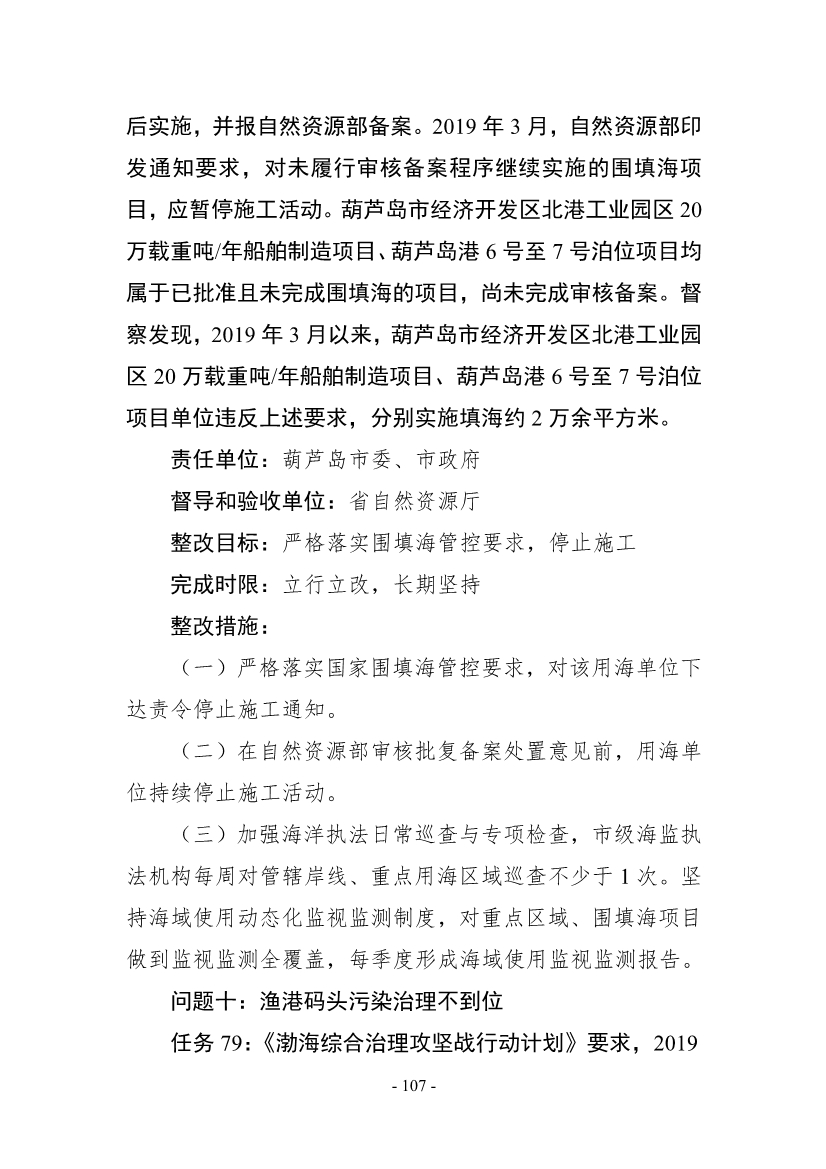 后实施，并报自然资源部备案。2019 年 3 月，自然资源部印发通知要求，对未履行审核备案程序继续实施的围填海项目，应暂停施工活动。葫芦岛市经济开发区北港工业园区 20 万载重吨/年船舶制造项目、葫芦岛港 6 号至 7 号泊位项目均属于已批准且未完成围填海的项目，尚未完成审核备案。督察发现，2019 年 3 月以来，葫芦岛市经济开发区北港工业园区 20 万载重吨/年船舶制造项目、葫芦岛港 6 号至 7 号泊位项目单位违反上述要求，分别实施填海约 2 万余平方米。

责任单位：葫芦岛市委、市政府

督导和验收单位：省自然资源厅

整改目标：严格落实围填海管控要求，停止施工

完成时限：立行立改，长期坚持

整改措施：

（一）严格落实国家围填海管控要求，对该用海单位下达责令停止施工通知。

（二）在自然资源部审核批复备案处置意见前，用海单位持续停止施工活动。

（三）加强海洋执法日常巡查与专项检查，市级海监执法机构每周对管辖岸线、重点用海区域巡查不少于 1 次。坚持海域使用动态化监视监测制度，对重点区域、围填海项目做到监视监测全覆盖，每季度形成海域使用监视监测报告。

问题十：渔港码头污染治理不到位

任务 79：《渤海综合治理攻坚战行动计划》要求，2019

- 107 -